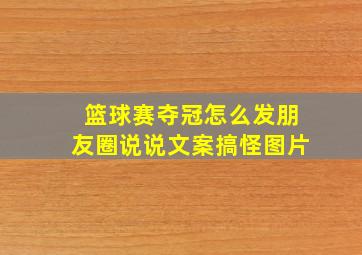 篮球赛夺冠怎么发朋友圈说说文案搞怪图片